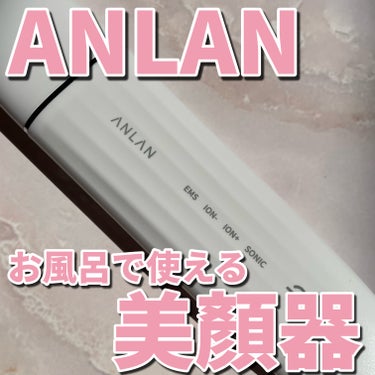 ANLAN

ANLAN

EMS ION- ION+ SONIC

お風呂で使える

美顔器